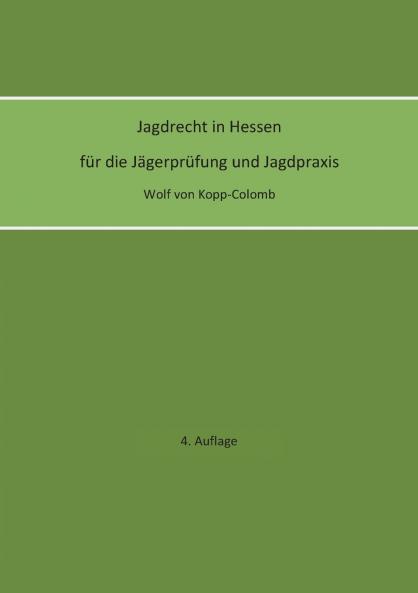 Jagdrecht in Hessen

für die Jägerprüfung und Jagdpraxis

Wolf von Kopp-Colomb

4. Auflage